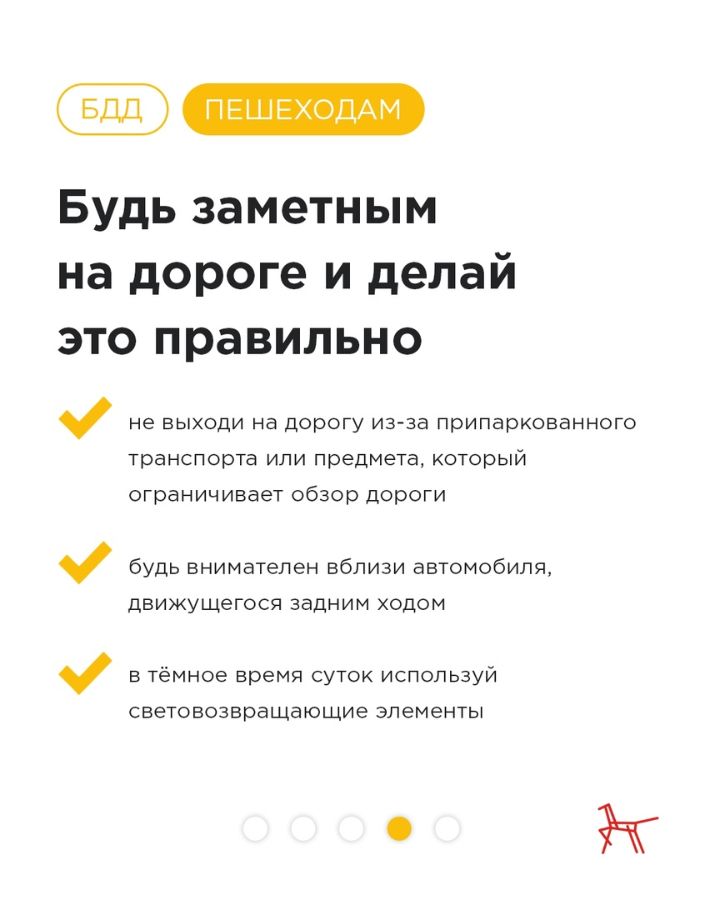 БДД ПЕШЕХОДАМ

Будь заметным на дороге и делай это правильно

не выходи на дорогу из-за припаркованного транспорта или предмета, который ограничивает обзор дороги

будь внимателен вблизи автомобиля, движущегося задним ходом

в тёмное время суток используй световозвращающие элементы